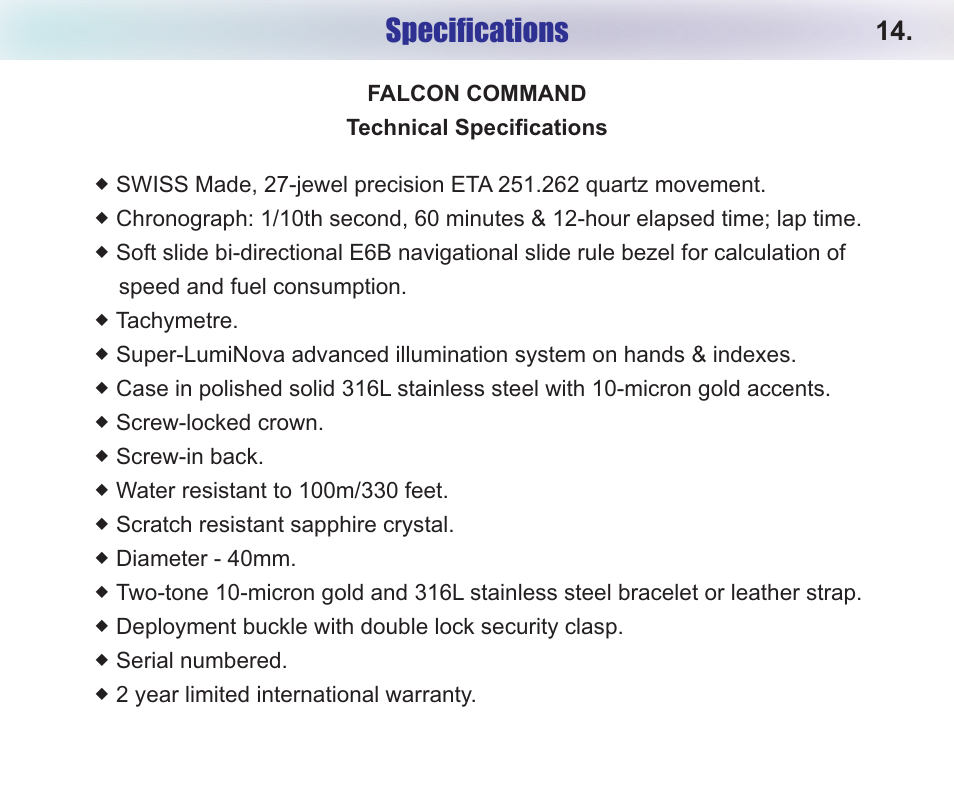 Specifications 14.

FALCON COMMAND
Technical Specifications

◆ SWISS Made, 27-jewel precision ETA 251.262 quartz movement.
◆ Chronograph: 1/10th second, 60 minutes & 12-hour elapsed time; lap time.
◆ Soft slide bi-directional E6B navigational slide rule bezel for calculation of speed and fuel consumption.
◆ Tachymetre.
◆ Super-LumiNova advanced illumination system on hands & indexes.
◆ Case in polished solid 316L stainless steel with 10-micron gold accents.
◆ Screw-locked crown.
◆ Screw-in back.
◆ Water resistant to 100m/330 feet.
◆ Scratch resistant sapphire crystal.
◆ Diameter - 40mm.
◆ Two-tone 10-micron gold and 316L stainless steel bracelet or leather strap.
◆ Deployment buckle with double lock security clasp.
◆ Serial numbered.
◆ 2 year limited international warranty.